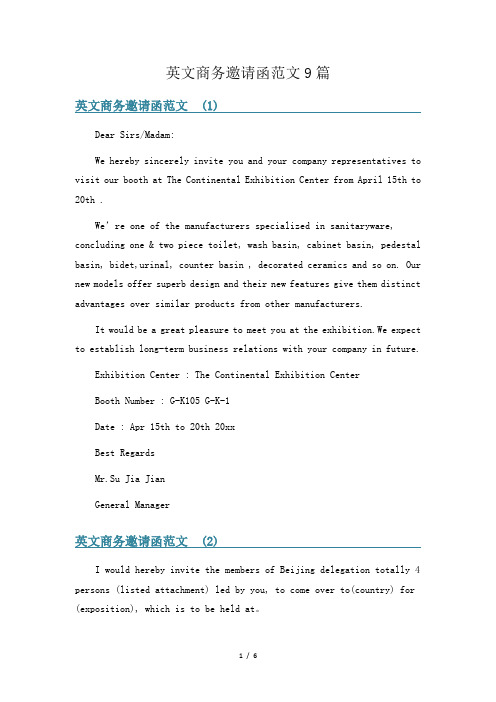 英文商务邀请函范文9篇

英文商务邀请函范文 (1)

Dear Sirs/Madam:

We hereby sincerely invite you and your company representatives to visit our booth at The Continental Exhibition Center from April 15th to 20th .

We' re one of the manufacturers specialized in sanitaryware, concluding one & two piece toilet, wash basin, cabinet basin, pedestal basin, bidet,urinal, counter basin , decorated ceramics and so on. Our new models offer superb design and their new features give them distinct advantages over similar products from other manufacturers.

It would be a great pleasure to meet you at the exhibition.We expect to establish long-term business relations with your company in future.

Exhibition Center : The Continental Exhibition Center

Booth Number : G-K105 G-K-1

Date : Apr 15th to 20th 20xx

Best Regards

Mr.Su Jia Jian

General Manager

英文商务邀请函范文 (2)

I would hereby invite the members of Beijing delegation totally 4 persons (listed attachment) led by you, to come over to(country) for (exposition), which is to be held at。

1 / 6